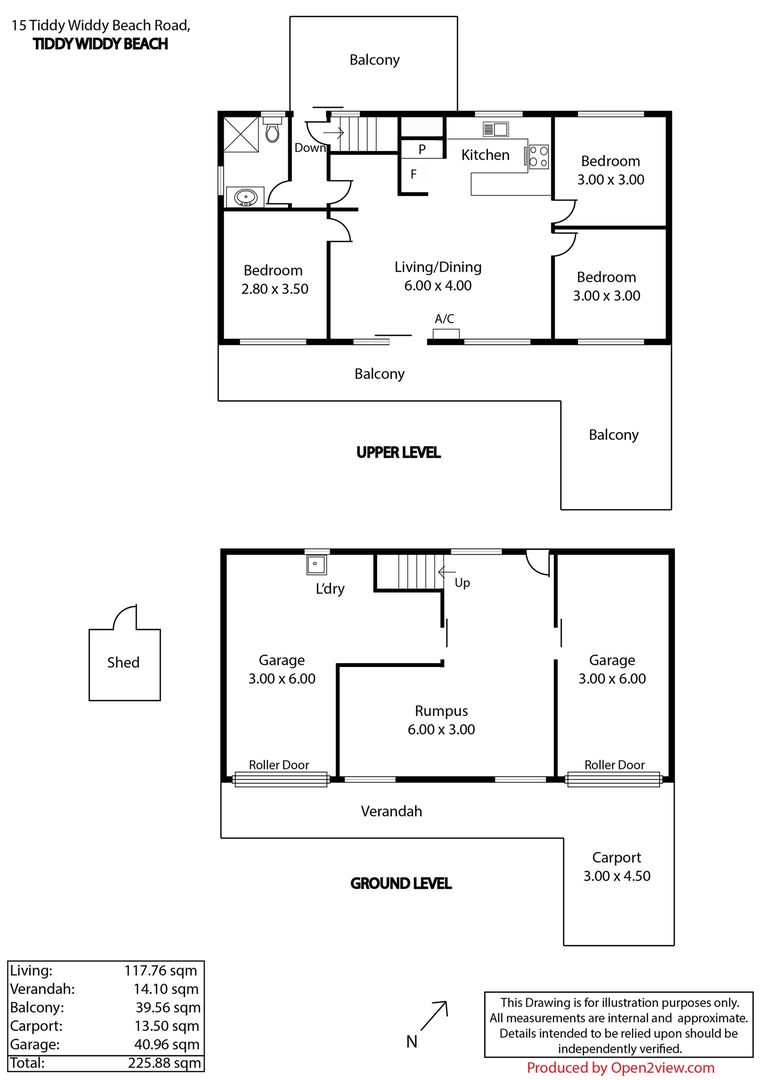 15 Tiddy Widdy Beach Road,
TIDDY WIDDY BEACH

Balcony

Down

P

F

Kitchen

Bedroom
3.00 x 3.00

Bedroom
2.80 x 3.50

Living/Dining
6.00 x 4.00

Bedroom
3.00 x 3.00

A/C

Balcony

Balcony

UPPER LEVEL

L'dry

Up

Shed

Garage
3.00 x 6.00

Rumpus
6.00 x 3.00

Garage
3.00 x 6.00

Roller Door

Roller Door

Verandah

Carport
3.00 x 4.50

GROUND LEVEL

| Living: | 117.76 sqm |
|---|---|
| Verandah: | 14.10 sqm |
| Balcony: | 39.56 sqm |
| Carport: | 13.50 sqm |
| Garage: | 40.96 sqm |
| Total: | 225.88 sqm |

N

This Drawing is for illustration purposes only. All measurements are internal and approximate. Details intended to be relied upon should be independently verified.

Produced by Open2view.com